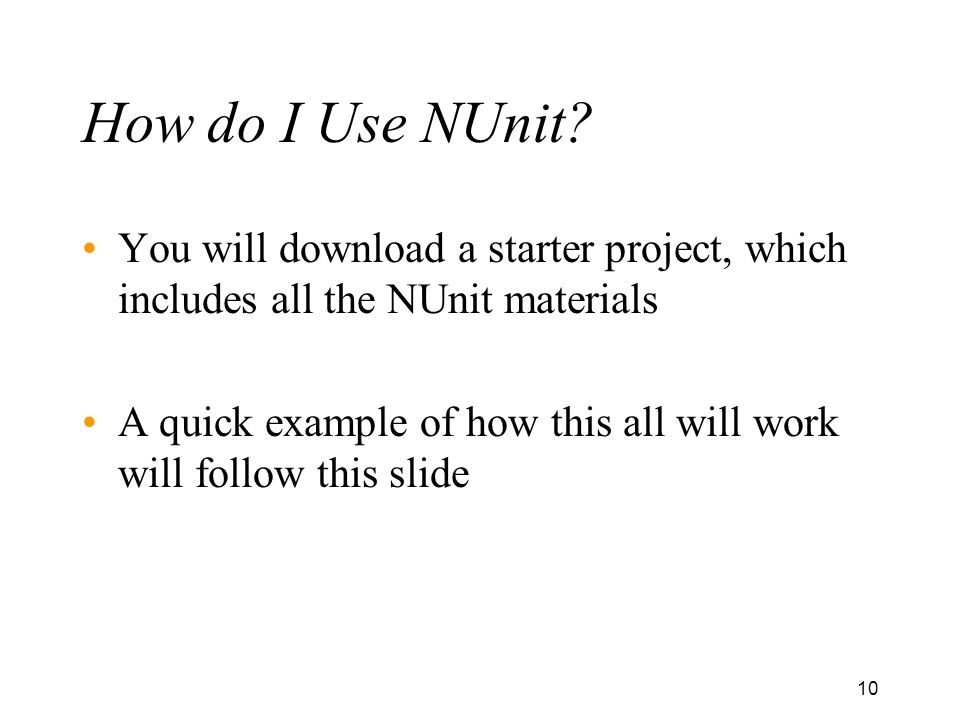 How do I Use NUnit?

• You will download a starter project, which includes all the NUnit materials

• A quick example of how this all will work will follow this slide

10